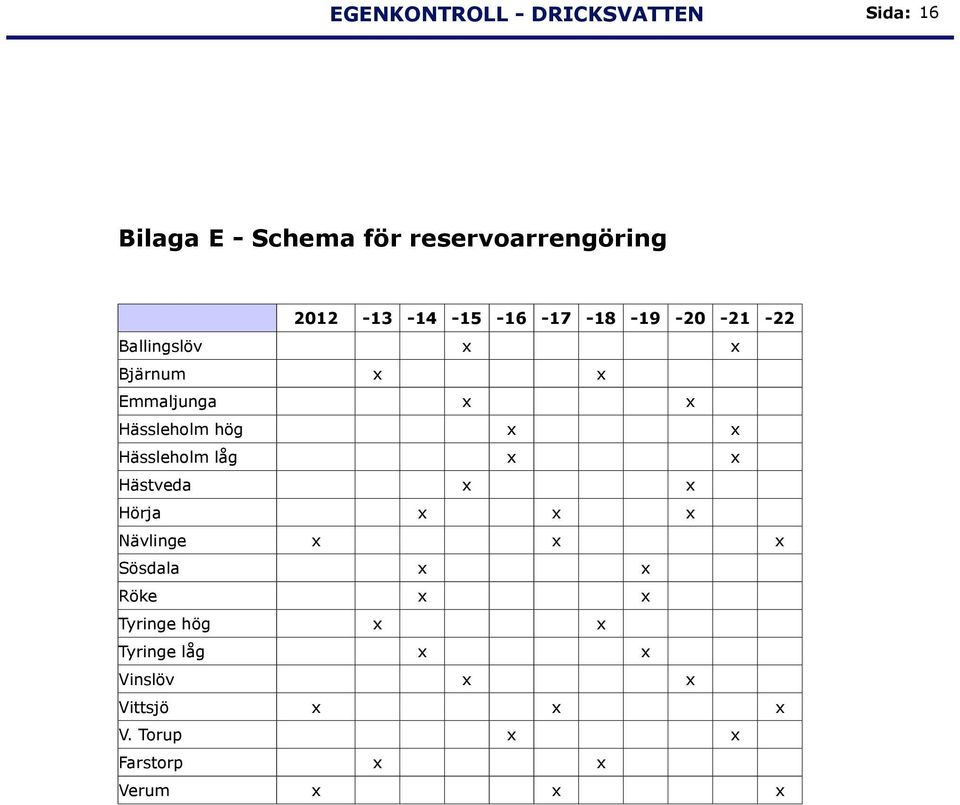 EGENKONTROLL - DRICKSVATTEN

Sida: 16

Bilaga E - Schema för reservoarrengöring

| | 2012 | -13 | -14 | -15 | -16 | -17 | -18 | -19 | -20 | -21 | -22 |
|---|---|---|---|---|---|---|---|---|---|---|---|
| Ballingslöv | | | | x | | | | | | x | |
| Bjärnum | | x | | | | | x | | | | |
| Emmaljunga | | | | x | | | | | x | | |
| Hässleholm hög | | | | | x | | | | | x | |
| Hässleholm låg | | | | | x | | | | | x | |
| Hästveda | | | | x | | | | | x | | |
| Hörja | | | x | | | x | | | x | | |
| Nävlinge | x | | | | | x | | | | | x |
| Sösdala | | | x | | | | | x | | | |
| Röke | | | x | | | | | x | | | |
| Tyringe hög | | x | | | | | x | | | | |
| Tyringe låg | | | x | | | | | x | | | |
| Vinslöv | | | | x | | | | | x | | |
| Vittsjö | x | | | | | x | | | | | x |
| V. Torup | | | | | x | | | | | x | |
| Farstorp | | x | | | | | x | | | | |
| Verum | x | | | | | x | | | | | x |